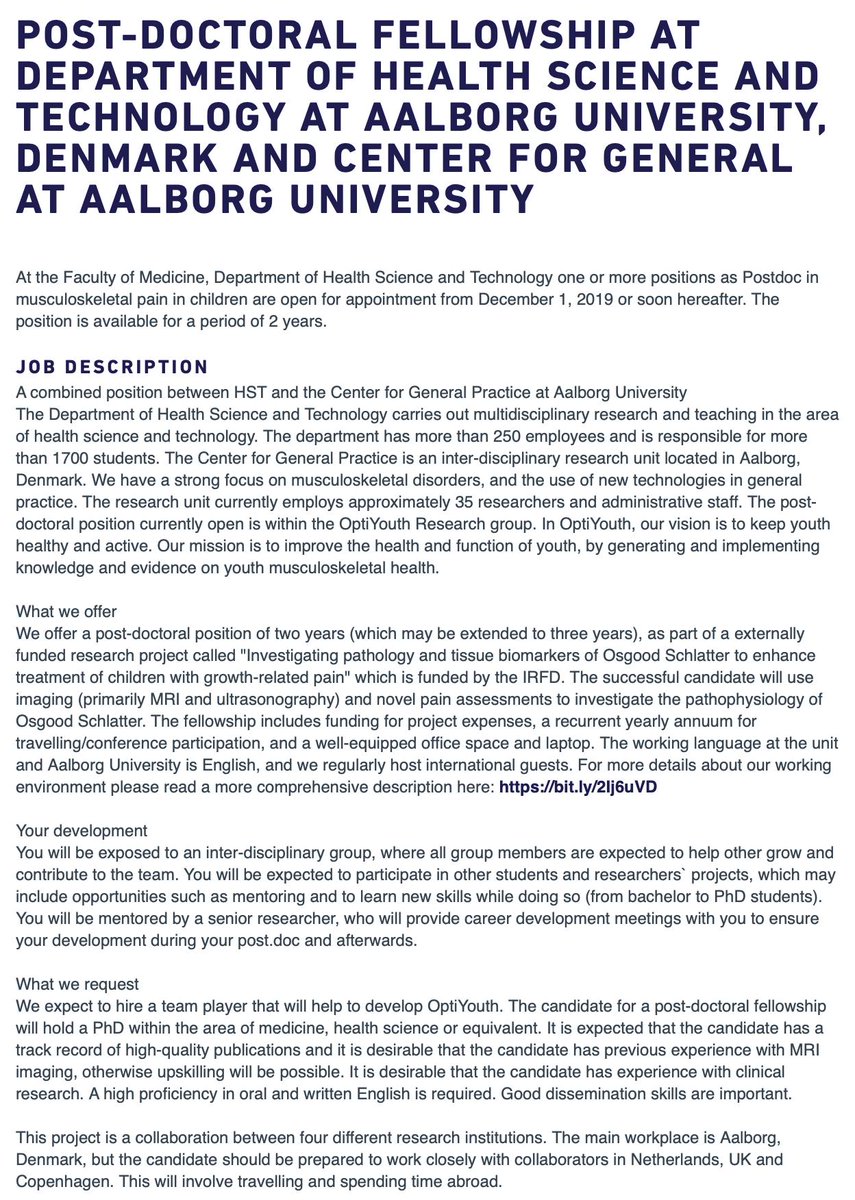 POST-DOCTORAL FELLOWSHIP AT DEPARTMENT OF HEALTH SCIENCE AND TECHNOLOGY AT AALBORG UNIVERSITY, DENMARK AND CENTER FOR GENERAL AT AALBORG UNIVERSITY

At the Faculty of Medicine, Department of Health Science and Technology one or more positions as Postdoc in musculoskeletal pain in children are open for appointment from December 1, 2019 or soon hereafter. The position is available for a period of 2 years.

JOB DESCRIPTION
A combined position between HST and the Center for General Practice at Aalborg University
The Department of Health Science and Technology carries out multidisciplinary research and teaching in the area of health science and technology. The department has more than 250 employees and is responsible for more than 1700 students. The Center for General Practice is an inter-disciplinary research unit located in Aalborg, Denmark. We have a strong focus on musculoskeletal disorders, and the use of new technologies in general practice. The research unit currently employs approximately 35 researchers and administrative staff. The post-doctoral position currently open is within the OptiYouth Research group. In OptiYouth, our vision is to keep youth healthy and active. Our mission is to improve the health and function of youth, by generating and implementing knowledge and evidence on youth musculoskeletal health.

What we offer
We offer a post-doctoral position of two years (which may be extended to three years), as part of a externally funded research project called "Investigating pathology and tissue biomarkers of Osgood Schlatter to enhance treatment of children with growth-related pain" which is funded by the IRFD. The successful candidate will use imaging (primarily MRI and ultrasonography) and novel pain assessments to investigate the pathophysiology of Osgood Schlatter. The fellowship includes funding for project expenses, a recurrent yearly annuum for travelling/conference participation, and a well-equipped office space and laptop. The working language at the unit and Aalborg University is English, and we regularly host international guests. For more details about our working environment please read a more comprehensive description here: https://bit.ly/2lj6uVD

Your development
You will be exposed to an inter-disciplinary group, where all group members are expected to help other grow and contribute to the team. You will be expected to participate in other students and researchers` projects, which may include opportunities such as mentoring and to learn new skills while doing so (from bachelor to PhD students). You will be mentored by a senior researcher, who will provide career development meetings with you to ensure your development during your post.doc and afterwards.

What we request
We expect to hire a team player that will help to develop OptiYouth. The candidate for a post-doctoral fellowship will hold a PhD within the area of medicine, health science or equivalent. It is expected that the candidate has a track record of high-quality publications and it is desirable that the candidate has previous experience with MRI imaging, otherwise upskilling will be possible. It is desirable that the candidate has experience with clinical research. A high proficiency in oral and written English is required. Good dissemination skills are important.

This project is a collaboration between four different research institutions. The main workplace is Aalborg, Denmark, but the candidate should be prepared to work closely with collaborators in Netherlands, UK and Copenhagen. This will involve travelling and spending time abroad.